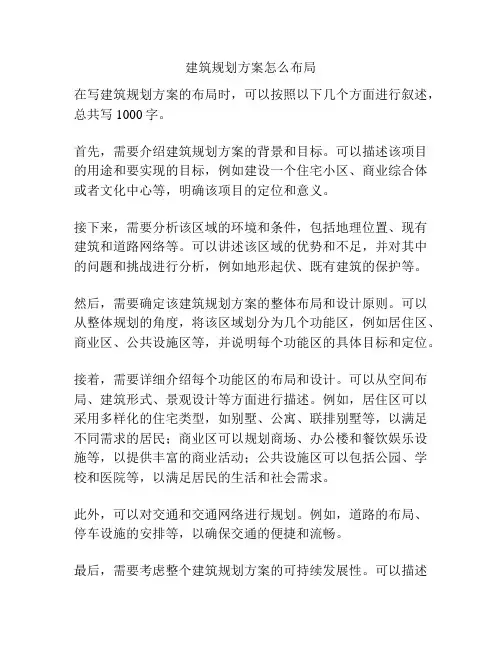 建筑规划方案怎么布局

在写建筑规划方案的布局时，可以按照以下几个方面进行叙述，总共写 1000 字。

首先，需要介绍建筑规划方案的背景和目标。可以描述该项目的用途和要实现的目标，例如建设一个住宅小区、商业综合体或者文化中心等，明确该项目的定位和意义。

接下来，需要分析该区域的环境和条件，包括地理位置、现有建筑和道路网络等。可以讲述该区域的优势和不足，并对其中的问题和挑战进行分析，例如地形起伏、既有建筑的保护等。

然后，需要确定该建筑规划方案的整体布局和设计原则。可以从整体规划的角度，将该区域划分为几个功能区，例如居住区、商业区、公共设施区等，并说明每个功能区的具体目标和定位。

接着，需要详细介绍每个功能区的布局和设计。可以从空间布局、建筑形式、景观设计等方面进行描述。例如，居住区可以采用多样化的住宅类型，如别墅、公寓、联排别墅等，以满足不同需求的居民；商业区可以规划商场、办公楼和餐饮娱乐设施等，以提供丰富的商业活动；公共设施区可以包括公园、学校和医院等，以满足居民的生活和社会需求。

此外，可以对交通和交通网络进行规划。例如，道路的布局、停车设施的安排等，以确保交通的便捷和流畅。

最后，需要考虑整个建筑规划方案的可持续发展性。可以描述